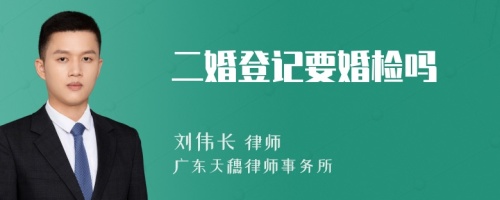 二婚登记要婚检吗

刘伟长 律师

广东天穗律师事务所